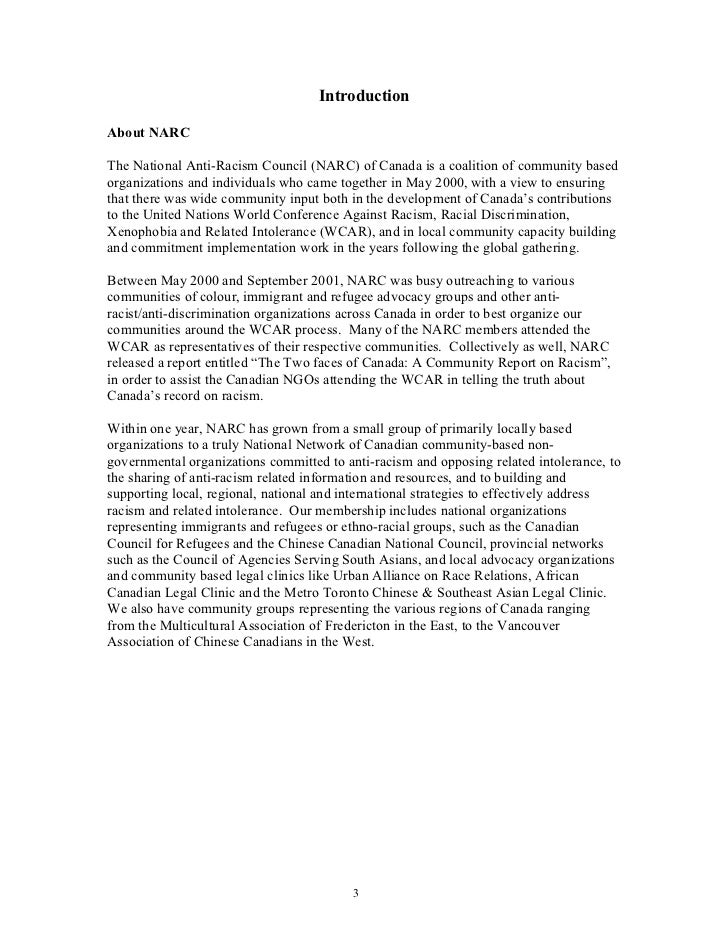 Introduction

About NARC

The National Anti-Racism Council (NARC) of Canada is a coalition of community based organizations and individuals who came together in May 2000, with a view to ensuring that there was wide community input both in the development of Canada's contributions to the United Nations World Conference Against Racism, Racial Discrimination, Xenophobia and Related Intolerance (WCAR), and in local community capacity building and commitment implementation work in the years following the global gathering.

Between May 2000 and September 2001, NARC was busy outreaching to various communities of colour, immigrant and refugee advocacy groups and other anti-racist/anti-discrimination organizations across Canada in order to best organize our communities around the WCAR process. Many of the NARC members attended the WCAR as representatives of their respective communities. Collectively as well, NARC released a report entitled "The Two faces of Canada: A Community Report on Racism", in order to assist the Canadian NGOs attending the WCAR in telling the truth about Canada's record on racism.

Within one year, NARC has grown from a small group of primarily locally based organizations to a truly National Network of Canadian community-based non-governmental organizations committed to anti-racism and opposing related intolerance, to the sharing of anti-racism related information and resources, and to building and supporting local, regional, national and international strategies to effectively address racism and related intolerance. Our membership includes national organizations representing immigrants and refugees or ethno-racial groups, such as the Canadian Council for Refugees and the Chinese Canadian National Council, provincial networks such as the Council of Agencies Serving South Asians, and local advocacy organizations and community based legal clinics like Urban Alliance on Race Relations, African Canadian Legal Clinic and the Metro Toronto Chinese & Southeast Asian Legal Clinic. We also have community groups representing the various regions of Canada ranging from the Multicultural Association of Fredericton in the East, to the Vancouver Association of Chinese Canadians in the West.

3